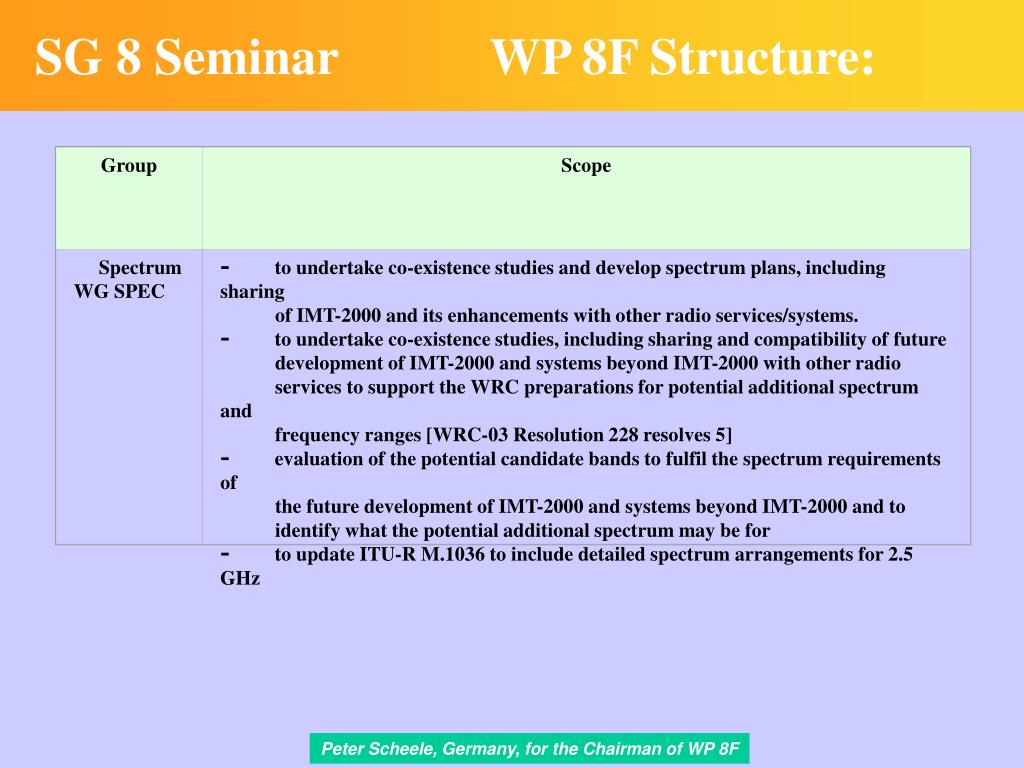 SG 8 Seminar WP 8F Structure:

| Group | Scope |
|---|---|
| Spectrum WG SPEC | - to undertake co-existence studies and develop spectrum plans, including sharing of IMT-2000 and its enhancements with other radio services/systems. - to undertake co-existence studies, including sharing and compatibility of future development of IMT-2000 and systems beyond IMT-2000 with other radio services to support the WRC preparations for potential additional spectrum and frequency ranges [WRC-03 Resolution 228 resolves 5] - evaluation of the potential candidate bands to fulfil the spectrum requirements of the future development of IMT-2000 and systems beyond IMT-2000 and to identify what the potential additional spectrum may be for - to update ITU-R M.1036 to include detailed spectrum arrangements for 2.5 GHz |

Peter Scheele, Germany, for the Chairman of WP 8F